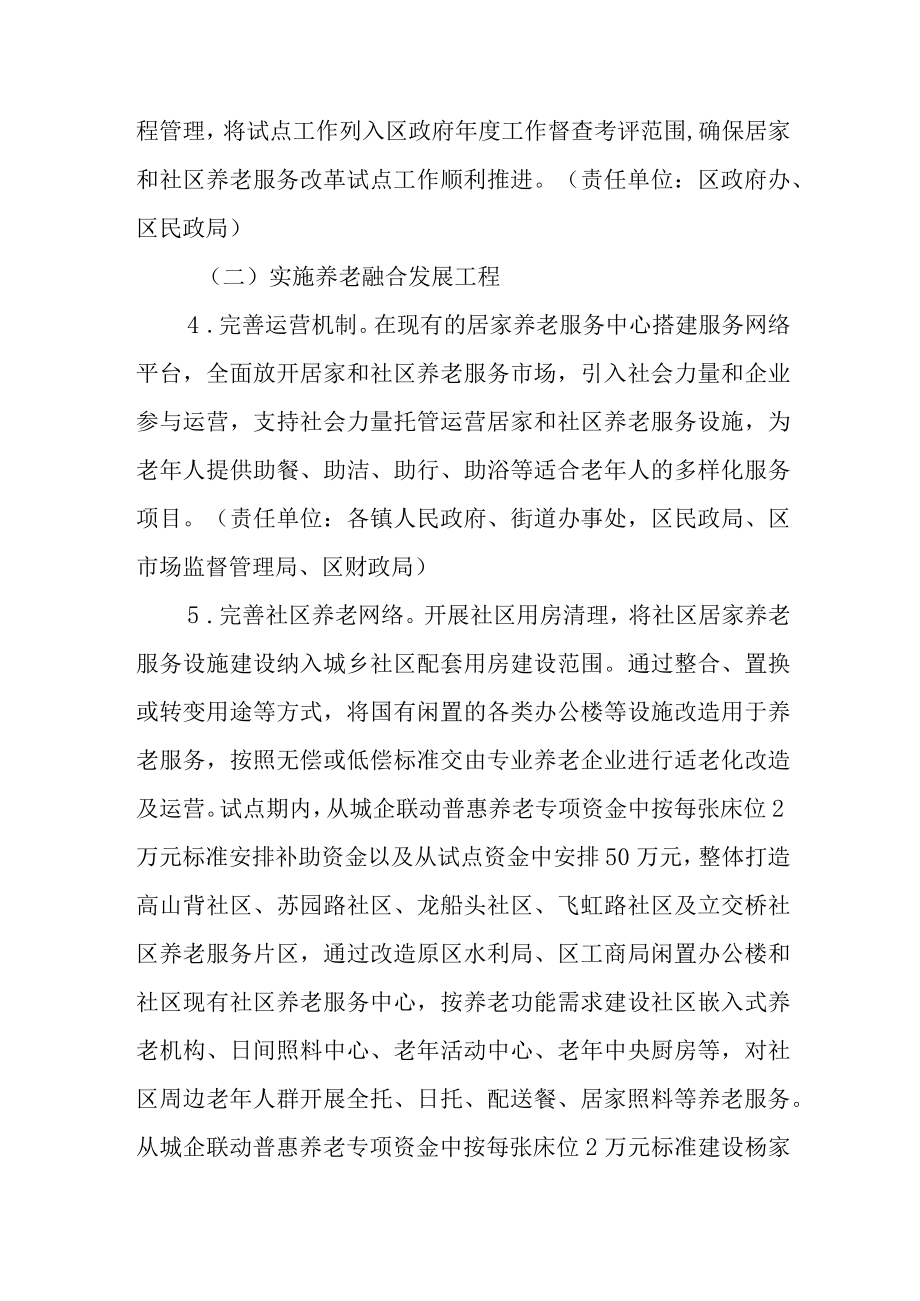 程管理，将试点工作列入区政府年度工作督查考评范围，确保居家和社区养老服务改革试点工作顺利推进。（责任单位：区政府办、区民政局）

（二）实施养老融合发展工程

4．完善运营机制。在现有的居家养老服务中心搭建服务网络平台，全面放开居家和社区养老服务市场，引入社会力量和企业参与运营，支持社会力量托管运营居家和社区养老服务设施，为老年人提供助餐、助洁、助行、助浴等适合老年人的多样化服务项目。（责任单位：各镇人民政府、街道办事处，区民政局、区市场监督管理局、区财政局）

5．完善社区养老网络。开展社区用房清理，将社区居家养老服务设施建设纳入城乡社区配套用房建设范围。通过整合、置换或转变用途等方式，将国有闲置的各类办公楼等设施改造用于养老服务，按照无偿或低偿标准交由专业养老企业进行适老化改造及运营。试点期内，从城企联动普惠养老专项资金中按每张床位2万元标准安排补助资金以及从试点资金中安排50万元，整体打造高山背社区、苏园路社区、龙船头社区、飞虹路社区及立交桥社区养老服务片区，通过改造原区水利局、区工商局闲置办公楼和社区现有社区养老服务中心，按养老功能需求建设社区嵌入式养老机构、日间照料中心、老年活动中心、老年中央厨房等，对社区周边老年人群开展全托、日托、配送餐、居家照料等养老服务。从城企联动普惠养老专项资金中按每张床位2万元标准建设杨家